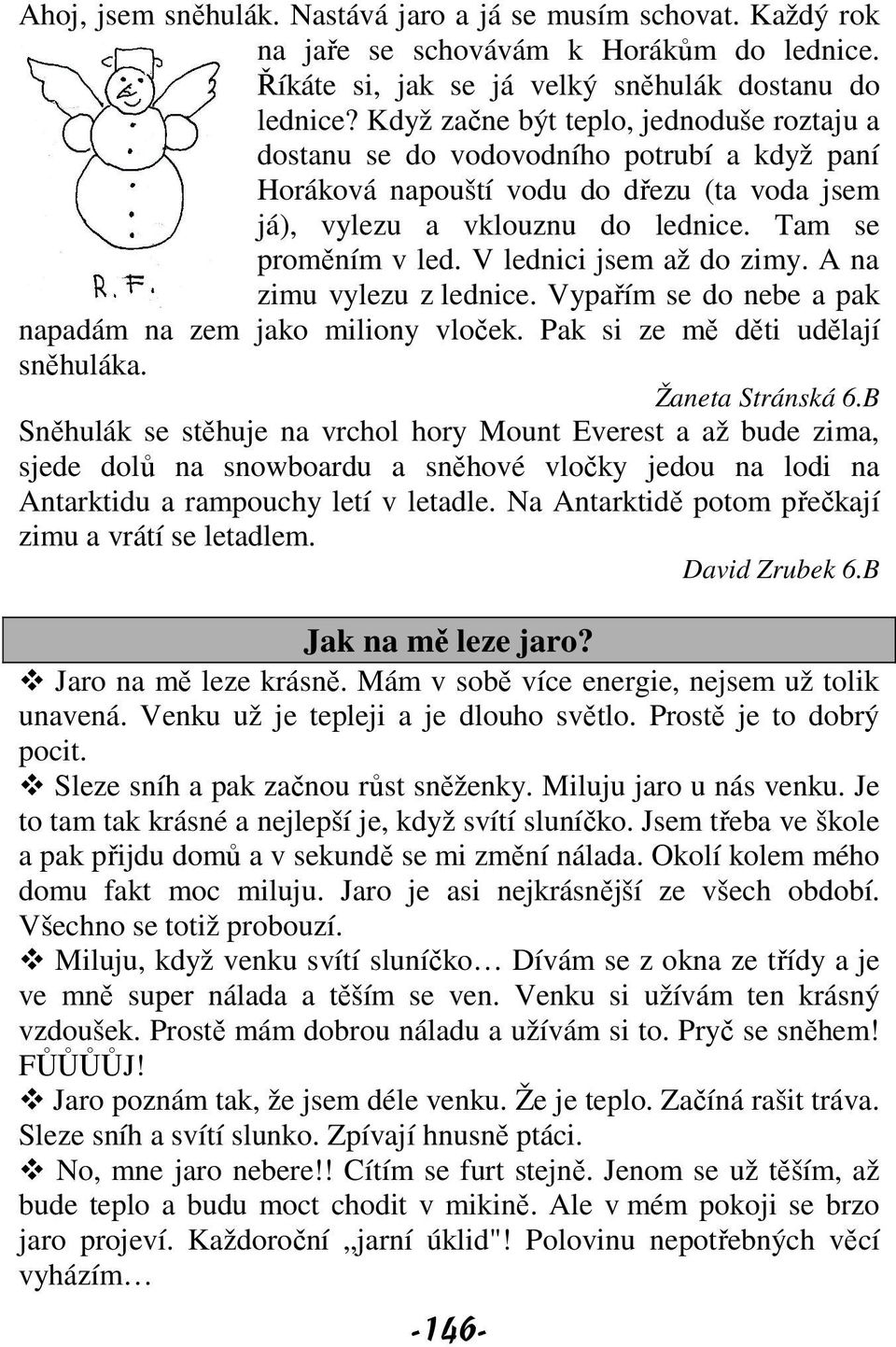 Ahoj, jsem sněhulák. Nastává jaro a já se musím schovat. Každý rok na jaře se schovávám k Horákům do lednice. Říkáte si, jak se já velký sněhulák dostanu do lednice? Když začne být teplo, jednoduše roztaju a dostanu se do vodovodního potrubí a když paní Horáková napouští vodu do dřezu (ta voda jsem já), vylezu a vklouznu do lednice. Tam se proměním v led. V lednici jsem až do zimy. A na zimu vylezu z lednice. Vypařím se do nebe a pak napadám na zem jako miliony vloček. Pak si ze mě děti udělají sněhuláka.

R. F.

Žaneta Stránská 6.B

Sněhulák se stěhuje na vrchol hory Mount Everest a až bude zima, sjede dolů na snowboardu a sněhové vločky jedou na lodi na Antarktidu a rampouchy letí v letadle. Na Antarktidě potom přečkají zimu a vrátí se letadlem.

David Zrubek 6.B

Jak na mě leze jaro?

❖ Jaro na mě leze krásně. Mám v sobě více energie, nejsem už tolik unavená. Venku už je tepleji a je dlouho světlo. Prostě je to dobrý pocit.

❖ Sleze sníh a pak začnou růst sněženky. Miluju jaro u nás venku. Je to tam tak krásné a nejlepší je, když svítí sluníčko. Jsem třeba ve škole a pak přijdu domů a v sekundě se mi změní nálada. Okolí kolem mého domu fakt moc miluju. Jaro je asi nejkrásnější ze všech období. Všechno se totiž probouzí.

❖ Miluju, když venku svítí sluníčko… Dívám se z okna ze třídy a je ve mně super nálada a těším se ven. Venku si užívám ten krásný vzdoušek. Prostě mám dobrou náladu a užívám si to. Pryč se sněhem! FŮŮŮŮJ!

❖ Jaro poznám tak, že jsem déle venku. Že je teplo. Začíná rašit tráva. Sleze sníh a svítí slunko. Zpívají hnusně ptáci.

❖ No, mne jaro nebere!! Cítím se furt stejně. Jenom se už těším, až bude teplo a budu moct chodit v mikině. Ale v mém pokoji se brzo jaro projeví. Každoroční „jarní úklid"! Polovinu nepotřebných věcí vyházím…

-146-